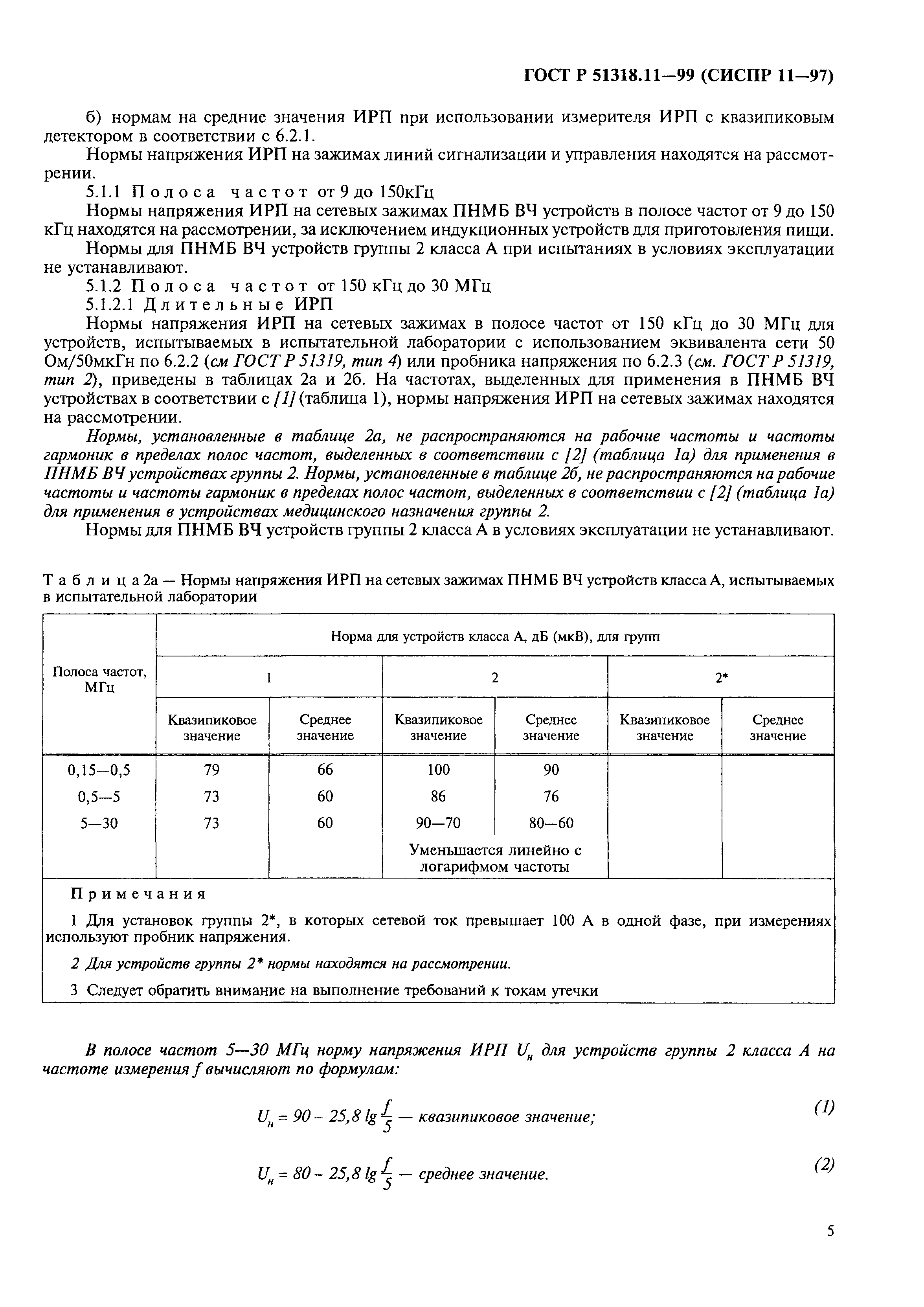 ГОСТ Р 51318.11—99 (СИСПР 11—97)

б) нормам на средние значения ИРП при использовании измерителя ИРП с квазипиковым детектором в соответствии с 6.2.1.

Нормы напряжения ИРП на зажимах линий сигнализации и управления находятся на рассмотрении.

5.1.1 Полоса частот от 9 до 150кГц

Нормы напряжения ИРП на сетевых зажимах ПНМБ ВЧ устройств в полосе частот от 9 до 150 кГц находятся на рассмотрении, за исключением индукционных устройств для приготовления пищи.

Нормы для ПНМБ ВЧ устройств группы 2 класса А при испытаниях в условиях эксплуатации не устанавливают.

5.1.2 Полоса частот от 150 кГц до 30 МГц

5.1.2.1 Длительные ИРП

Нормы напряжения ИРП на сетевых зажимах в полосе частот от 150 кГц до 30 МГц для устройств, испытываемых в испытательной лаборатории с использованием эквивалента сети 50 Ом/50мкГн по 6.2.2 (см ГОСТ Р 51319, тип 4) или пробника напряжения по 6.2.3 (см. ГОСТ Р 51319, тип 2), приведены в таблицах 2а и 2б. На частотах, выделенных для применения в ПНМБ ВЧ устройствах в соответствии с [1] (таблица 1), нормы напряжения ИРП на сетевых зажимах находятся на рассмотрении.

Нормы, установленные в таблице 2а, не распространяются на рабочие частоты и частоты гармоник в пределах полос частот, выделенных в соответствии с [2] (таблица 1а) для применения в ПНМБ ВЧ устройствах группы 2. Нормы, установленные в таблице 2б, не распространяются на рабочие частоты и частоты гармоник в пределах полос частот, выделенных в соответствии с [2] (таблица 1а) для применения в устройствах медицинского назначения группы 2.

Нормы для ПНМБ ВЧ устройств группы 2 класса А в условиях эксплуатации не устанавливают.

Таблица 2а — Нормы напряжения ИРП на сетевых зажимах ПНМБ ВЧ устройств класса А, испытываемых в испытательной лаборатории

| Полоса частот, МГц | Норма для устройств класса А, дБ (мкВ), для групп | | | | | |
|---|---|---|---|---|---|---|
| | 1 | | 2 | | 2* | |
| | Квазипиковое значение | Среднее значение | Квазипиковое значение | Среднее значение | Квазипиковое значение | Среднее значение |
| 0,15—0,5 | 79 | 66 | 100 | 90 | | |
| 0,5—5 | 73 | 60 | 86 | 76 | | |
| 5—30 | 73 | 60 | 90—70 | 80—60 | | |
| | | | Уменьшается линейно с логарифмом частоты | | | |

Примечания

1 Для установок группы 2*, в которых сетевой ток превышает 100 А в одной фазе, при измерениях используют пробник напряжения.

2 Для устройств группы 2* нормы находятся на рассмотрении.

3 Следует обратить внимание на выполнение требований к токам утечки

В полосе частот 5—30 МГц норму напряжения ИРП $U_н$ для устройств группы 2 класса А на частоте измерения $f$ вычисляют по формулам:

$U_н = 90 - 25,8 \lg \frac{f}{5}$ — квазипиковое значение; (1)

$U_н = 80 - 25,8 \lg \frac{f}{5}$ — среднее значение. (2)

5